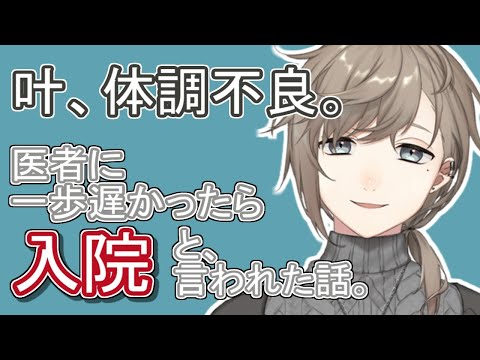 叶、体調不良。

医者に
一歩遅かったら
入院 と、
言われた話。